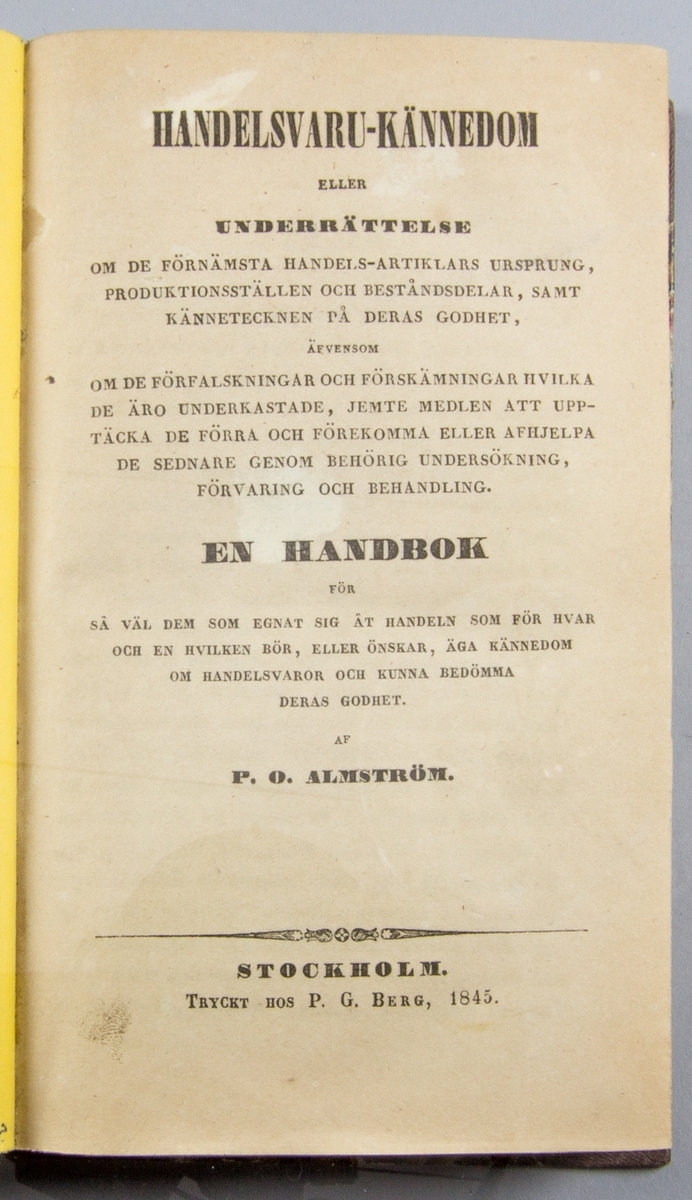 HANDELSVARU-KÄNNEDOM

ELLER

UNDERRÄTTELSE

OM DE FÖRNÄMSTA HANDELS-ARTIKLARS URSPRUNG, PRODUKTIONSSTÄLLEN OCH BESTÅNDSDELAR, SAMT KÄNNETECKNEN PÅ DERAS GODHET,

ÄFVENSOM

OM DE FÖRFALSKNINGAR OCH FÖRSKÄMNINGAR HVILKA DE ÄRO UNDERKASTADE, JEMTE MEDLEN ATT UPPTÄCKA DE FÖRRA OCH FÖREKOMMA ELLER AFHJELPA DE SEDNARE GENOM BEHÖRIG UNDERSÖKNING, FÖRVARING OCH BEHANDLING.

EN HANDBOK

FÖR

SÅ VÄL DEM SOM EGNAT SIG ÅT HANDELN SOM FÖR HVAR OCH EN HVILKEN BÖR, ELLER ÖNSKAR, ÄGA KÄNNEDOM OM HANDELSVAROR OCH KUNNA BEDÖMMA DERAS GODHET.

AF

P. O. ALMSTRÖM.

STOCKHOLM.
TRYCKT HOS P. G. BERG, 1845.